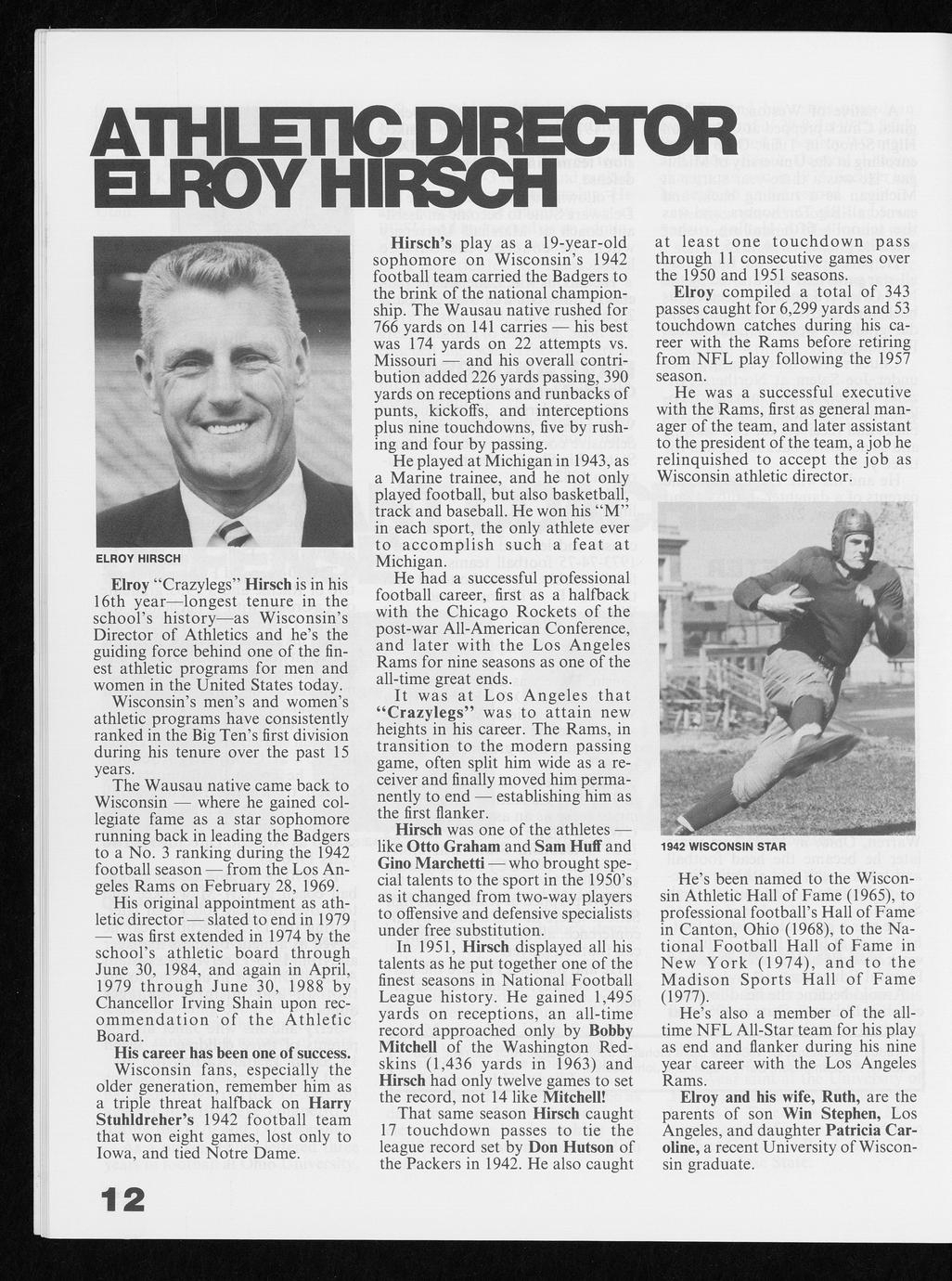 ATHLETIC DIRECTOR ELROY HIRSCH

ELROY HIRSCH

Elroy "Crazylegs" Hirsch is in his 16th year—longest tenure in the school's history—as Wisconsin's Director of Athletics and he's the guiding force behind one of the finest athletic programs for men and women in the United States today.

Wisconsin's men's and women's athletic programs have consistently ranked in the Big Ten's first division during his tenure over the past 15 years.

The Wausau native came back to Wisconsin — where he gained collegiate fame as a star sophomore running back in leading the Badgers to a No. 3 ranking during the 1942 football season — from the Los Angeles Rams on February 28, 1969.

His original appointment as athletic director — slated to end in 1979 — was first extended in 1974 by the school's athletic board through June 30, 1984, and again in April, 1979 through June 30, 1988 by Chancellor Irving Shain upon recommendation of the Athletic Board.

His career has been one of success.

Wisconsin fans, especially the older generation, remember him as a triple threat halfback on Harry Stuhldreher's 1942 football team that won eight games, lost only to Iowa, and tied Notre Dame.

Hirsch's play as a 19-year-old sophomore on Wisconsin's 1942 football team carried the Badgers to the brink of the national championship. The Wausau native rushed for 766 yards on 141 carries — his best was 174 yards on 22 attempts vs. Missouri — and his overall contribution added 226 yards passing, 390 yards on receptions and runbacks of punts, kickoffs, and interceptions plus nine touchdowns, five by rushing and four by passing.

He played at Michigan in 1943, as a Marine trainee, and he not only played football, but also basketball, track and baseball. He won his "M" in each sport, the only athlete ever to accomplish such a feat at Michigan.

He had a successful professional football career, first as a halfback with the Chicago Rockets of the post-war All-American Conference, and later with the Los Angeles Rams for nine seasons as one of the all-time great ends.

It was at Los Angeles that "Crazylegs" was to attain new heights in his career. The Rams, in transition to the modern passing game, often split him wide as a receiver and finally moved him permanently to end — establishing him as the first flanker.

Hirsch was one of the athletes — like Otto Graham and Sam Huff and Gino Marchetti — who brought special talents to the sport in the 1950's as it changed from two-way players to offensive and defensive specialists under free substitution.

In 1951, Hirsch displayed all his talents as he put together one of the finest seasons in National Football League history. He gained 1,495 yards on receptions, an all-time record approached only by Bobby Mitchell of the Washington Redskins (1,436 yards in 1963) and Hirsch had only twelve games to set the record, not 14 like Mitchell!

That same season Hirsch caught 17 touchdown passes to tie the league record set by Don Hutson of the Packers in 1942. He also caught at least one touchdown pass through 11 consecutive games over the 1950 and 1951 seasons.

Elroy compiled a total of 343 passes caught for 6,299 yards and 53 touchdown catches during his career with the Rams before retiring from NFL play following the 1957 season.

He was a successful executive with the Rams, first as general manager of the team, and later assistant to the president of the team, a job he relinquished to accept the job as Wisconsin athletic director.

1942 WISCONSIN STAR

He's been named to the Wisconsin Athletic Hall of Fame (1965), to professional football's Hall of Fame in Canton, Ohio (1968), to the National Football Hall of Fame in New York (1974), and to the Madison Sports Hall of Fame (1977).

He's also a member of the all-time NFL All-Star team for his play as end and flanker during his nine year career with the Los Angeles Rams.

Elroy and his wife, Ruth, are the parents of son Win Stephen, Los Angeles, and daughter Patricia Caroline, a recent University of Wisconsin graduate.

12